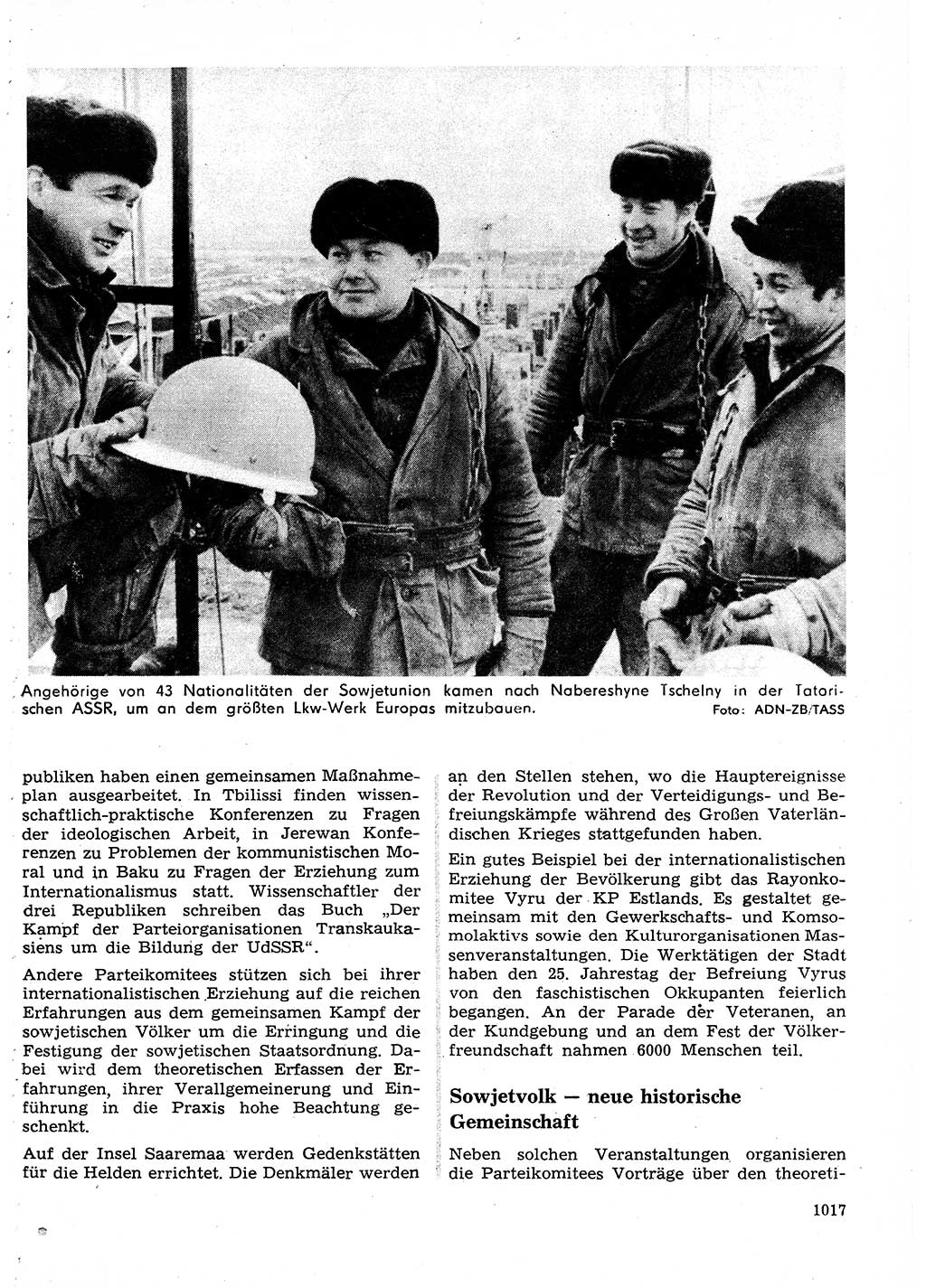 Angehörige von 43 Nationalitäten der Sowjetunion kamen nach Nabereshyne Tschelny in der Tatarischen ASSR, um an dem größten Lkw-Werk Europas mitzubauen. Foto: ADN-ZB/TASS

publiken haben einen gemeinsamen Maßnahmeplan ausgearbeitet. In Tbilissi finden wissenschaftlich-praktische Konferenzen zu Fragen der ideologischen Arbeit, in Jerewan Konferenzen zu Problemen der kommunistischen Moral und in Baku zu Fragen der Erziehung zum Internationalismus statt. Wissenschaftler der drei Republiken schreiben das Buch „Der Kampf der Parteiorganisationen Transkaukasiens um die Bildung der UdSSR“.

Andere Parteikomitees stützen sich bei ihrer internationalistischen Erziehung auf die reichen Erfahrungen aus dem gemeinsamen Kampf der sowjetischen Völker um die Erringung und die Festigung der sowjetischen Staatsordnung. Dabei wird dem theoretischen Erfassen der Erfahrungen, ihrer Verallgemeinerung und Einführung in die Praxis hohe Beachtung geschenkt.

Auf der Insel Saaremaa werden Gedenkstätten für die Helden errichtet. Die Denkmäler werden an den Stellen stehen, wo die Hauptereignisse der Revolution und der Verteidigungs- und Befreiungskämpfe während des Großen Vaterländischen Krieges stattgefunden haben.

Ein gutes Beispiel bei der internationalistischen Erziehung der Bevölkerung gibt das Rayonkomitee Vyru der KP Estlands. Es gestaltet gemeinsam mit den Gewerkschafts- und Komsomolaktivs sowie den Kulturorganisationen Massenveranstaltungen. Die Werktätigen der Stadt haben den 25. Jahrestag der Befreiung Vyrus von den faschistischen Okkupanten feierlich begangen. An der Parade der Veteranen, an der Kundgebung und an dem Fest der Völkerfreundschaft nahmen 6000 Menschen teil.

Sowjetvolk — neue historische Gemeinschaft

Neben solchen Veranstaltungen organisieren die Parteikomitees Vorträge über den theoreti-

1017